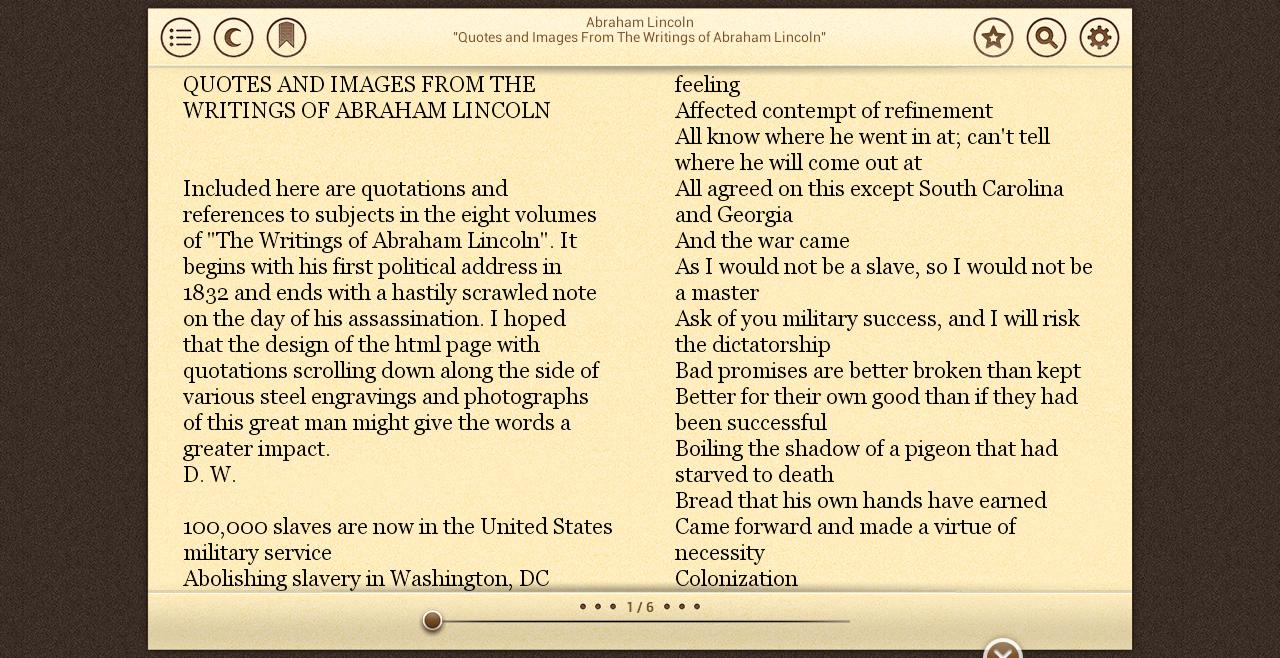 Abraham Lincoln
"Quotes and Images From The Writings of Abraham Lincoln"

QUOTES AND IMAGES FROM THE WRITINGS OF ABRAHAM LINCOLN

Included here are quotations and references to subjects in the eight volumes of "The Writings of Abraham Lincoln". It begins with his first political address in 1832 and ends with a hastily scrawled note on the day of his assassination. I hoped that the design of the html page with quotations scrolling down along the side of various steel engravings and photographs of this great man might give the words a greater impact.
D. W.

100,000 slaves are now in the United States military service
Abolishing slavery in Washington, DC

feeling
Affected contempt of refinement
All know where he went in at; can't tell where he will come out at
All agreed on this except South Carolina and Georgia
And the war came
As I would not be a slave, so I would not be a master
Ask of you military success, and I will risk the dictatorship
Bad promises are better broken than kept
Better for their own good than if they had been successful
Boiling the shadow of a pigeon that had starved to death
Bread that his own hands have earned
Came forward and made a virtue of necessity
Colonization

1 / 6